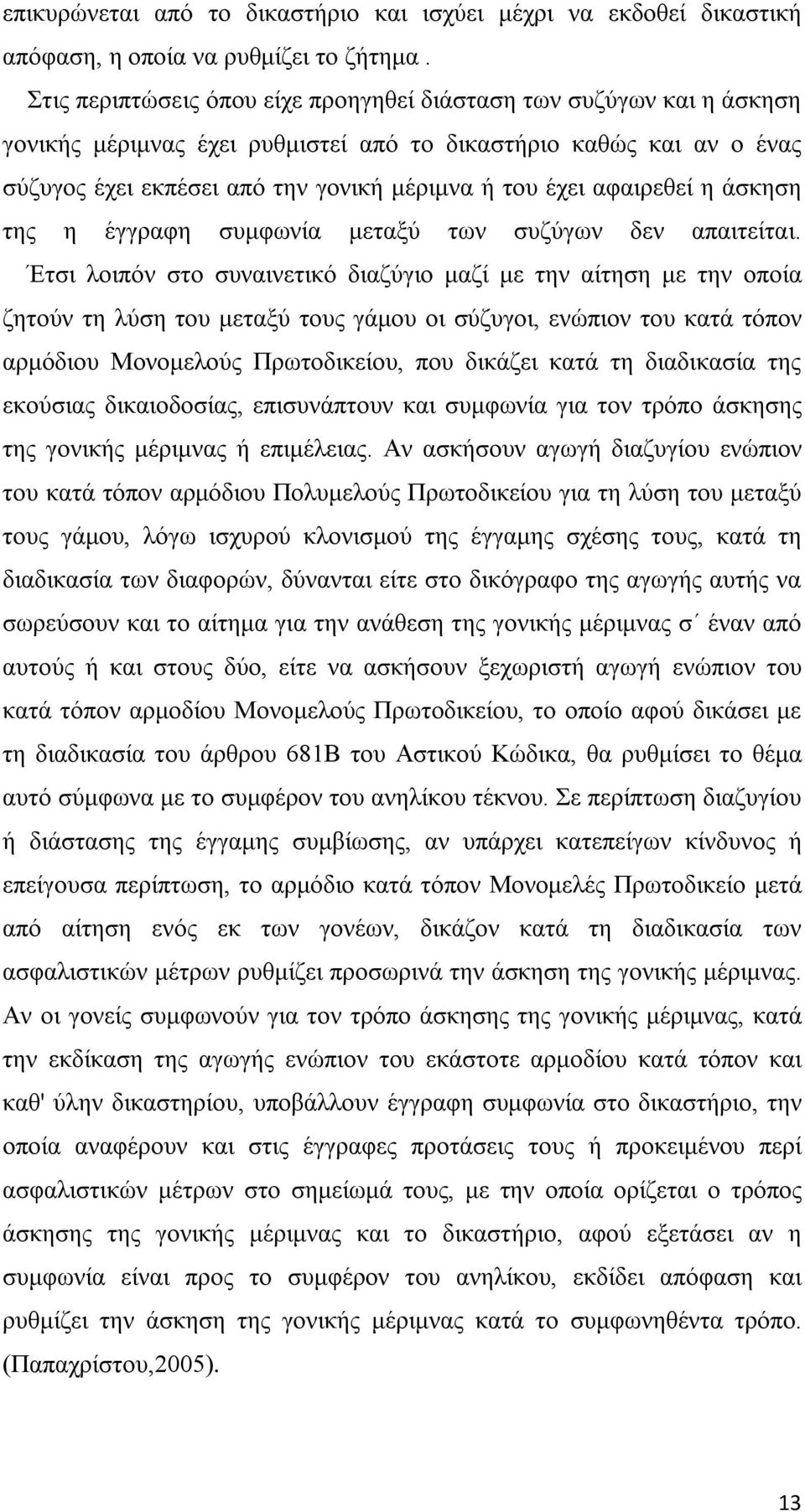 επικυρώνεται από το δικαστήριο και ισχύει μέχρι να εκδοθεί δικαστική απόφαση, η οποία να ρυθμίζει το ζήτημα .

Στις περιπτώσεις όπου είχε προηγηθεί διάσταση των συζύγων και η άσκηση γονικής μέριμνας έχει ρυθμιστεί από το δικαστήριο καθώς και αν ο ένας σύζυγος έχει εκπέσει από την γονική μέριμνα ή του έχει αφαιρεθεί η άσκηση της η έγγραφη συμφωνία μεταξύ των συζύγων δεν απαιτείται.

Έτσι λοιπόν στο συναινετικό διαζύγιο μαζί με την αίτηση με την οποία ζητούν τη λύση του μεταξύ τους γάμου οι σύζυγοι, ενώπιον του κατά τόπον αρμόδιου Μονομελούς Πρωτοδικείου, που δικάζει κατά τη διαδικασία της εκούσιας δικαιοδοσίας, επισυνάπτουν και συμφωνία για τον τρόπο άσκησης της γονικής μέριμνας ή επιμέλειας. Αν ασκήσουν αγωγή διαζυγίου ενώπιον του κατά τόπον αρμόδιου Πολυμελούς Πρωτοδικείου για τη λύση του μεταξύ τους γάμου, λόγω ισχυρού κλονισμού της έγγαμης σχέσης τους, κατά τη διαδικασία των διαφορών, δύνανται είτε στο δικόγραφο της αγωγής αυτής να σωρεύσουν και το αίτημα για την ανάθεση της γονικής μέριμνας σ΄ έναν από αυτούς ή και στους δύο, είτε να ασκήσουν ξεχωριστή αγωγή ενώπιον του κατά τόπον αρμοδίου Μονομελούς Πρωτοδικείου, το οποίο αφού δικάσει με τη διαδικασία του άρθρου 681Β του Αστικού Κώδικα, θα ρυθμίσει το θέμα αυτό σύμφωνα με το συμφέρον του ανηλίκου τέκνου. Σε περίπτωση διαζυγίου ή διάστασης της έγγαμης συμβίωσης, αν υπάρχει κατεπείγων κίνδυνος ή επείγουσα περίπτωση, το αρμόδιο κατά τόπον Μονομελές Πρωτοδικείο μετά από αίτηση ενός εκ των γονέων, δικάζον κατά τη διαδικασία των ασφαλιστικών μέτρων ρυθμίζει προσωρινά την άσκηση της γονικής μέριμνας. Αν οι γονείς συμφωνούν για τον τρόπο άσκησης της γονικής μέριμνας, κατά την εκδίκαση της αγωγής ενώπιον του εκάστοτε αρμοδίου κατά τόπον και καθ' ύλην δικαστηρίου, υποβάλλουν έγγραφη συμφωνία στο δικαστήριο, την οποία αναφέρουν και στις έγγραφες προτάσεις τους ή προκειμένου περί ασφαλιστικών μέτρων στο σημείωμά τους, με την οποία ορίζεται ο τρόπος άσκησης της γονικής μέριμνας και το δικαστήριο, αφού εξετάσει αν η συμφωνία είναι προς το συμφέρον του ανηλίκου, εκδίδει απόφαση και ρυθμίζει την άσκηση της γονικής μέριμνας κατά το συμφωνηθέντα τρόπο. (Παπαχρίστου,2005).

13